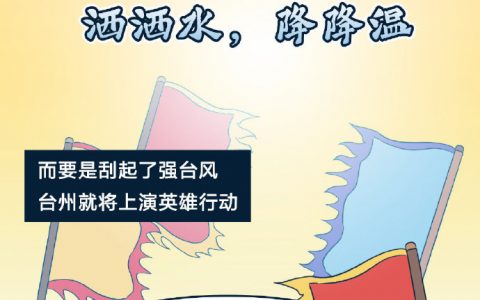 洒洒水，降降温

而要是刮起了强台风
台州就将上演英雄行动